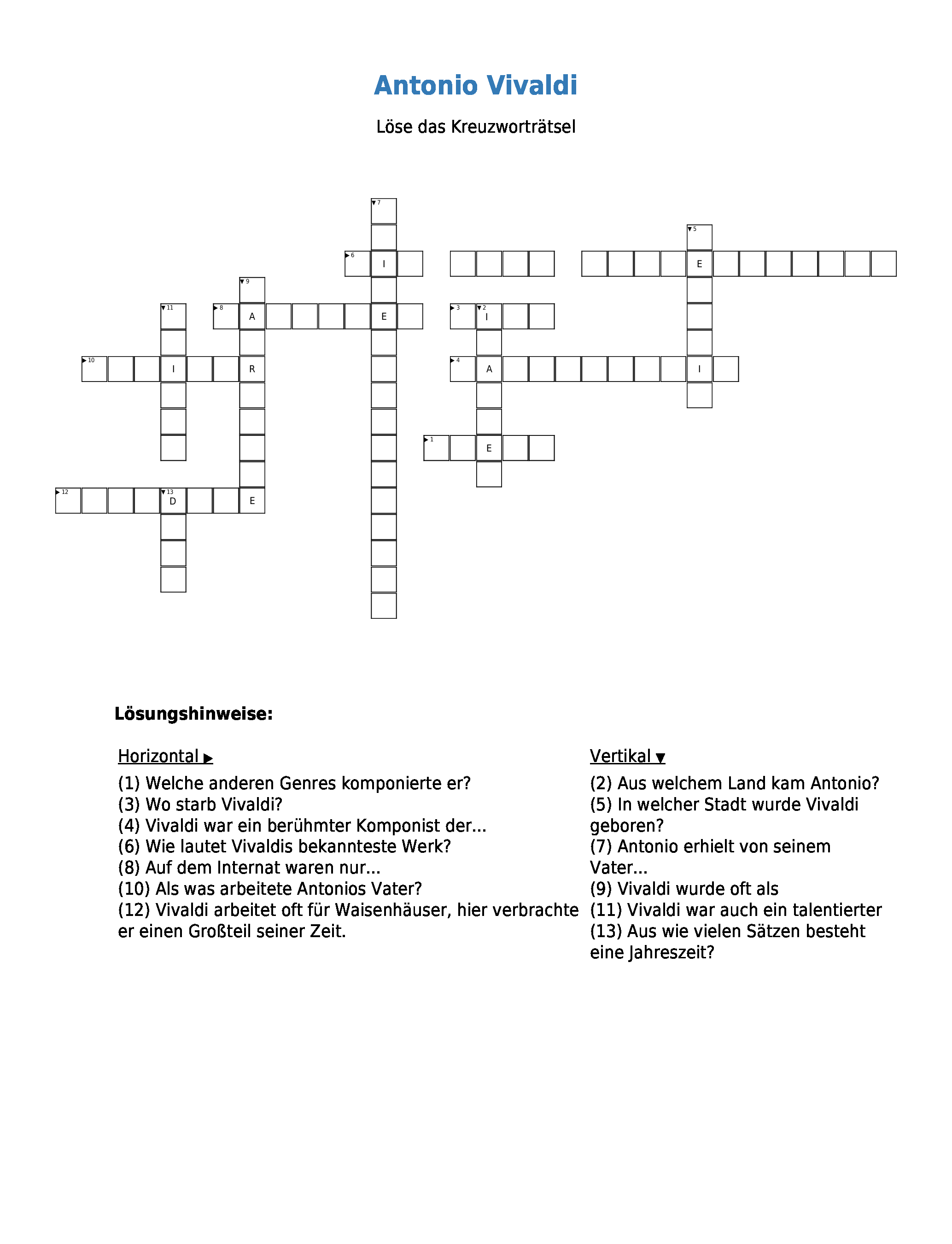 Antonio Vivaldi

Löse das Kreuzworträtsel

7
5
6 I E
9
11 8 A E 3 2 I
10 I R 4 A I
1 E
12 13 D E

Lösungshinweise:

Horizontal ▶
(1) Welche anderen Genres komponierte er?
(3) Wo starb Vivaldi?
(4) Vivaldi war ein berühmter Komponist der...
(6) Wie lautet Vivaldis bekannteste Werk?
(8) Auf dem Internat waren nur...
(10) Als was arbeitete Antonios Vater?
(12) Vivaldi arbeitet oft für Waisenhäuser, hier verbrachte er einen Großteil seiner Zeit.

Vertikal ▼
(2) Aus welchem Land kam Antonio?
(5) In welcher Stadt wurde Vivaldi geboren?
(7) Antonio erhielt von seinem Vater...
(9) Vivaldi wurde oft als
(11) Vivaldi war auch ein talentierter
(13) Aus wie vielen Sätzen besteht eine Jahreszeit?